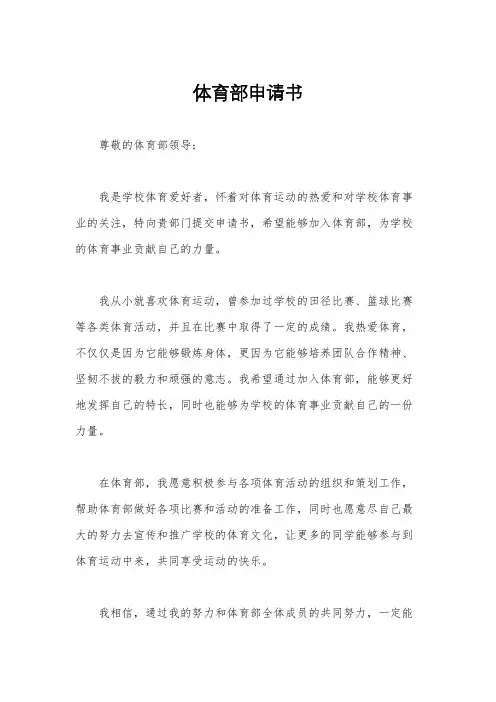 体育部申请书

尊敬的体育部领导：

我是学校体育爱好者，怀着对体育运动的热爱和对学校体育事业的关注，特向贵部门提交申请书，希望能够加入体育部，为学校的体育事业贡献自己的力量。

我从小就喜欢体育运动，曾参加过学校的田径比赛、篮球比赛等各类体育活动，并且在比赛中取得了一定的成绩。我热爱体育，不仅仅是因为它能够锻炼身体，更因为它能够培养团队合作精神、坚韧不拔的毅力和顽强的意志。我希望通过加入体育部，能够更好地发挥自己的特长，同时也能够为学校的体育事业贡献自己的一份力量。

在体育部，我愿意积极参与各项体育活动的组织和策划工作，帮助体育部做好各项比赛和活动的准备工作，同时也愿意尽自己最大的努力去宣传和推广学校的体育文化，让更多的同学能够参与到体育运动中来，共同享受运动的快乐。

我相信，通过我的努力和体育部全体成员的共同努力，一定能